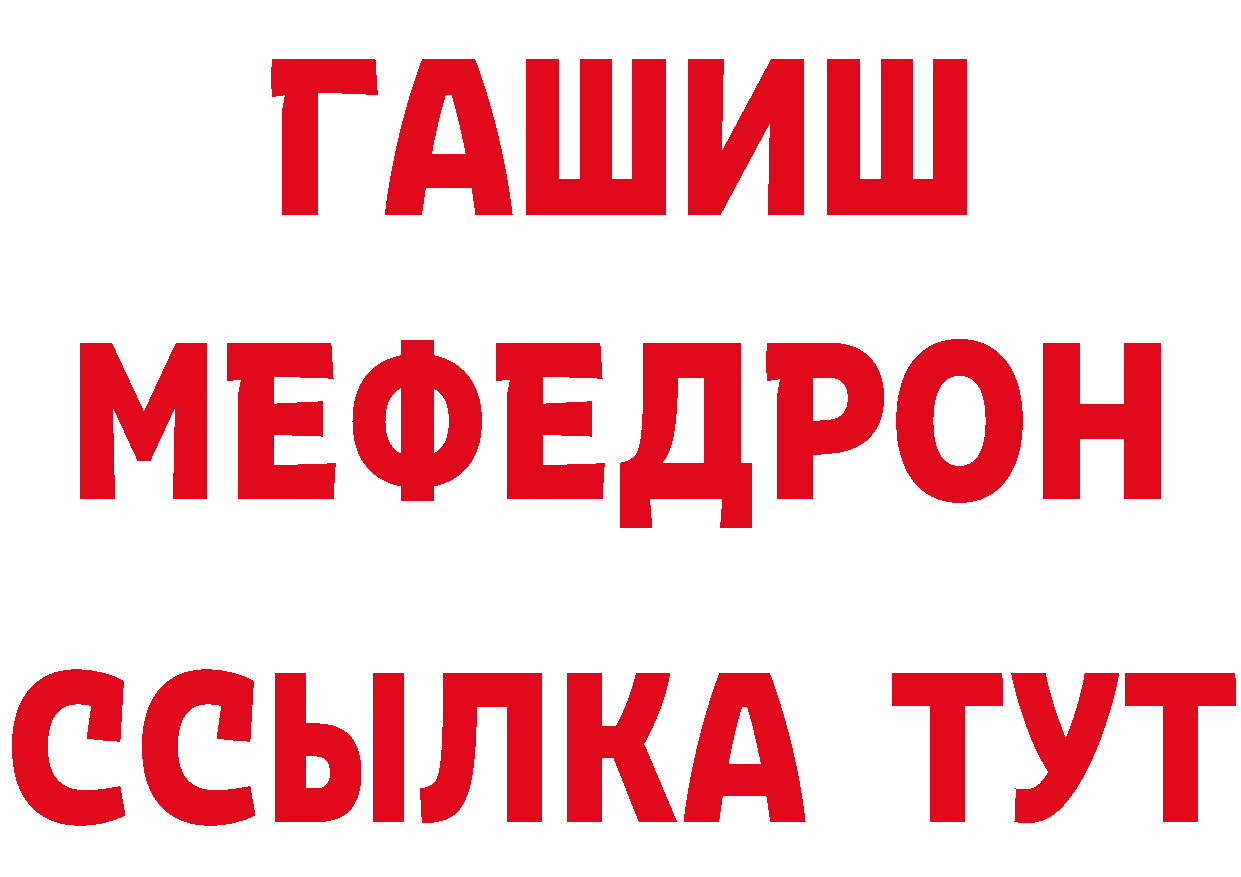 ГАШИШ
МЕФЕДРОН
ССЫЛКА ТУТ